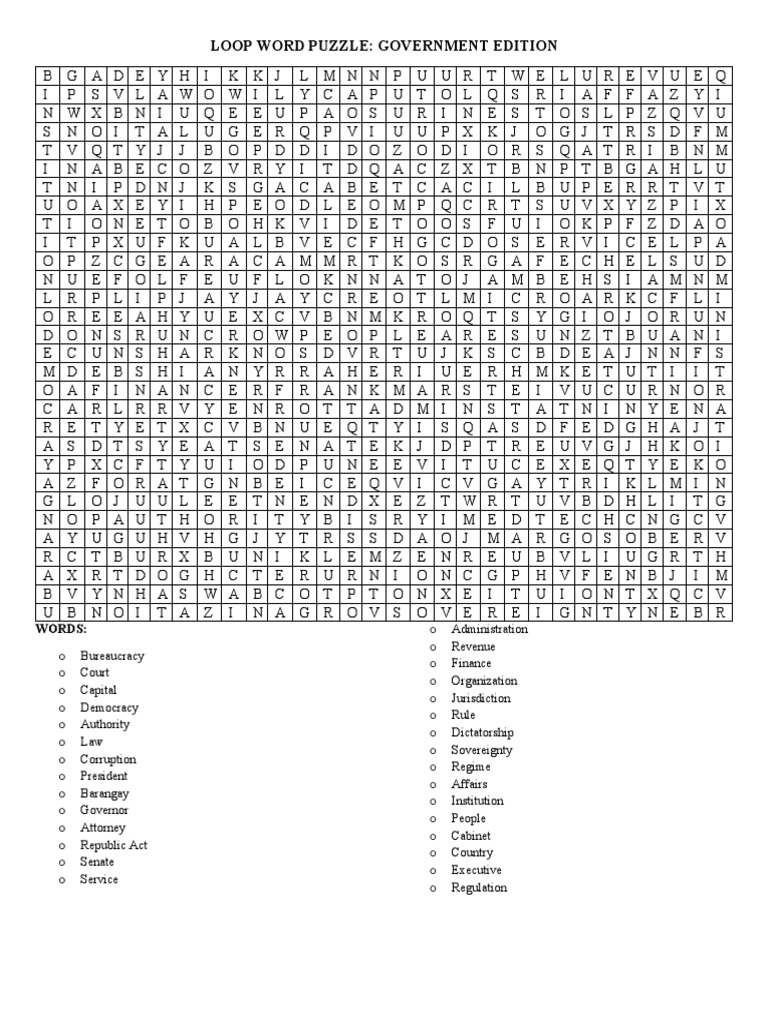 LOOP WORD PUZZLE: GOVERNMENT EDITION

| B | G | A | D | E | Y | H | I | K | K | J | L | M | N | N | P | U | U | R | T | W | E | L | U | R | E | V | U | E | Q |
|---|---|---|---|---|---|---|---|---|---|---|---|---|---|---|---|---|---|---|---|---|---|---|---|---|---|---|---|---|---|
| I | P | S | V | L | A | W | O | W | I | L | Y | C | A | P | U | T | O | L | Q | S | R | I | A | F | F | A | Z | Y | I |
| N | W | X | B | N | I | U | Q | E | E | U | P | A | O | S | U | R | I | N | E | S | T | O | S | L | P | Z | Q | V | U |
| S | N | O | I | T | A | L | U | G | E | R | Q | P | V | I | U | U | P | X | K | J | O | G | J | T | R | S | D | F | M |
| T | V | Q | T | Y | J | J | B | O | P | D | D | I | D | O | Z | O | D | I | O | R | S | Q | A | T | R | I | B | N | M |
| I | N | A | B | E | C | O | Z | V | R | Y | I | T | D | Q | A | C | Z | X | T | B | N | P | T | B | G | A | H | L | U |
| T | N | I | P | D | N | J | K | S | G | A | C | A | B | E | T | C | A | C | I | L | B | U | P | E | R | R | T | V | T |
| U | O | A | X | E | Y | I | H | P | E | O | D | L | E | O | M | P | Q | C | R | T | S | U | V | X | Y | Z | P | I | X |
| T | I | O | N | E | T | O | B | O | H | K | V | I | D | E | T | O | O | S | F | U | I | O | K | P | F | Z | D | A | O |
| I | T | P | X | U | F | K | U | A | L | B | V | E | C | F | H | G | C | D | O | S | E | R | V | I | C | E | L | P | A |
| O | P | Z | C | G | E | A | R | A | C | A | M | M | R | T | K | O | S | R | G | A | F | E | C | H | E | L | S | U | D |
| N | U | E | F | O | L | F | E | U | F | L | O | K | N | N | A | T | O | J | A | M | B | E | H | S | I | A | M | N | M |
| L | R | P | L | I | P | J | A | Y | J | A | Y | C | R | E | O | T | L | M | I | C | R | O | A | R | K | C | F | L | I |
| O | R | E | E | A | H | Y | U | E | X | C | V | B | N | M | K | R | O | Q | T | S | Y | G | I | O | J | O | R | U | N |
| D | O | N | S | R | U | N | C | R | O | W | P | E | O | P | L | E | A | R | E | S | U | N | Z | T | B | U | A | N | I |
| E | C | U | N | S | H | A | R | K | N | O | S | D | V | R | T | U | J | K | S | C | B | D | E | A | J | N | N | F | S |
| M | D | E | B | S | H | I | A | N | Y | R | R | A | H | E | R | I | U | E | R | H | M | K | E | T | U | T | I | I | T |
| O | A | F | I | N | A | N | C | E | R | F | R | A | N | K | M | A | R | S | T | E | I | V | U | C | U | R | N | O | R |
| C | A | R | L | R | R | V | Y | E | N | R | O | T | T | A | D | M | I | N | S | T | A | T | N | I | N | Y | E | N | A |
| R | E | T | Y | E | T | X | C | V | B | N | U | E | Q | T | Y | I | S | Q | A | S | D | F | E | D | G | H | A | J | T |
| A | S | D | T | S | Y | E | A | T | S | E | N | A | T | E | K | J | D | P | T | R | E | U | V | G | J | H | K | O | I |
| Y | P | X | C | F | T | Y | U | I | O | D | P | U | N | E | E | V | I | T | U | C | E | X | E | Q | T | Y | E | K | O |
| A | Z | F | O | R | A | T | G | N | B | E | I | C | E | Q | V | I | C | V | G | A | Y | T | R | I | K | L | M | I | N |
| G | L | O | J | U | U | L | E | E | T | N | E | N | D | X | E | Z | T | W | R | T | U | V | B | D | H | L | I | T | G |
| N | O | P | A | U | T | H | O | R | I | T | Y | B | I | S | R | Y | I | M | E | D | T | E | C | H | C | N | G | C | V |
| A | Y | U | G | U | H | V | H | G | J | Y | T | R | S | S | D | A | O | J | M | A | R | G | O | S | O | B | E | R | V |
| R | C | T | B | U | R | X | B | U | N | I | K | L | E | M | Z | E | N | R | E | U | B | V | L | I | U | G | R | T | H |
| A | X | R | T | D | O | G | H | C | T | E | R | U | R | N | I | O | N | C | G | P | H | V | F | E | N | B | J | I | M |
| B | V | Y | N | H | A | S | W | A | B | C | O | T | P | T | O | N | X | E | I | T | U | I | O | N | T | X | Q | C | V |
| U | B | N | O | I | T | A | Z | I | N | A | G | R | O | V | S | O | V | E | R | E | I | G | N | T | Y | N | E | B | R |

WORDS:

o Bureaucracy
o Court
o Capital
o Democracy
o Authority
o Law
o Corruption
o President
o Barangay
o Governor
o Attorney
o Republic Act
o Senate
o Service

o Administration
o Revenue
o Finance
o Organization
o Jurisdiction
o Rule
o Dictatorship
o Sovereignty
o Regime
o Affairs
o Institution
o People
o Cabinet
o Country
o Executive
o Regulation